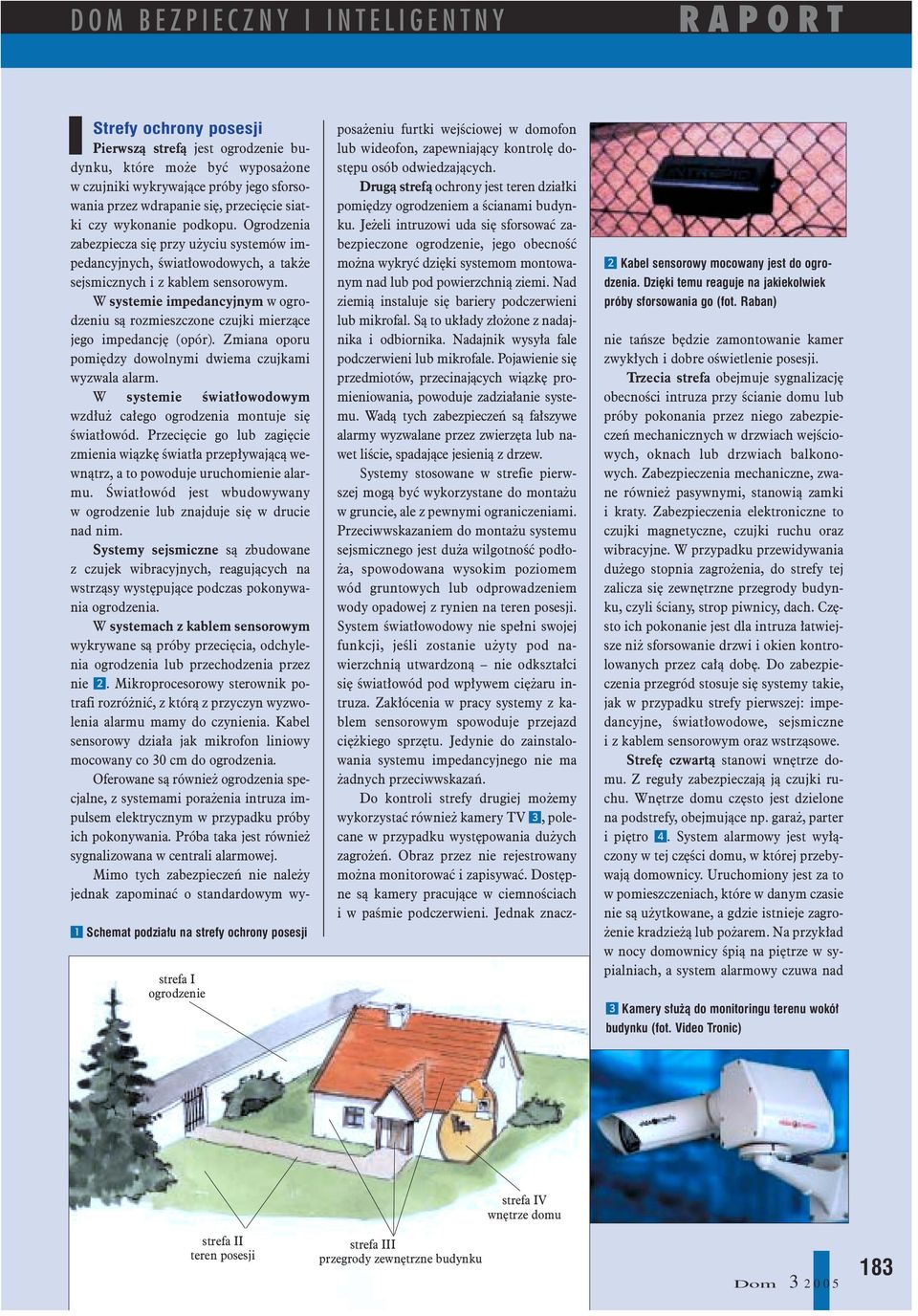 DOM BEZPIECZNY I INTELIGENTNY

RAPORT

Strefy ochrony posesji

Pierwszą strefą jest ogrodzenie budynku, które może być wyposażone w czujniki wykrywające próby jego sforsowania przez wdrapanie się, przecięcie siatki czy wykonanie podkopu. Ogrodzenia zabezpiecza się przy użyciu systemów impedancyjnych, światłowodowych, a także sejsmicznych i z kablem sensorowym.

W systemie impedancyjnym w ogrodzeniu są rozmieszczone czujki mierzące jego impedancję (opór). Zmiana oporu pomiędzy dowolnymi dwiema czujkami wyzwala alarm.

W systemie światłowodowym wzdłuż całego ogrodzenia montuje się światłowód. Przecięcie go lub zagięcie zmienia wiązkę światła przepływającą wewnątrz, a to powoduje uruchomienie alarmu. Światłowód jest wbudowywany w ogrodzenie lub znajduje się w drucie nad nim.

Systemy sejsmiczne są zbudowane z czujek wibracyjnych, reagujących na wstrząsy występujące podczas pokonywania ogrodzenia.

W systemach z kablem sensorowym wykrywane są próby przecięcia, odchylenia ogrodzenia lub przechodzenia przez nie 2. Mikroprocesorowy sterownik potrafi rozróżnić, z którą z przyczyn wyzwolenia alarmu mamy do czynienia. Kabel sensorowy działa jak mikrofon liniowy mocowany co 30 cm do ogrodzenia.

Oferowane są również ogrodzenia specjalne, z systemami porażenia intruza impulsem elektrycznym w przypadku próby ich pokonywania. Próba taka jest również sygnalizowana w centrali alarmowej.

Mimo tych zabezpieczeń nie należy jednak zapominać o standardowym wyposażeniu furtki wejściowej w domofon lub wideofon, zapewniający kontrolę dostępu osób odwiedzających.

Drugą strefą ochrony jest teren działki pomiędzy ogrodzeniem a ścianami budynku. Jeżeli intruzowi uda się sforsować zabezpieczone ogrodzenie, jego obecność można wykryć dzięki systemom montowanym nad lub pod powierzchnią ziemi. Nad ziemią instaluje się bariery podczerwieni lub mikrofal. Są to układy złożone z nadajnika i odbiornika. Nadajnik wysyła fale podczerwieni lub mikrofale. Pojawienie się przedmiotów, przecinających wiązkę promieniowania, powoduje zadziałanie systemu. Wadą tych zabezpieczeń są fałszywe alarmy wyzwalane przez zwierzęta lub nawet liście, spadające jesienią z drzew.

Systemy stosowane w strefie pierwszej mogą być wykorzystane do montażu w gruncie, ale z pewnymi ograniczeniami. Przeciwwskazaniem do montażu systemu sejsmicznego jest duża wilgotność podłoża, spowodowana wysokim poziomem wód gruntowych lub odprowadzeniem wody opadowej z rynien na teren posesji. System światłowodowy nie spełni swojej funkcji, jeśli zostanie użyty pod nawierzchnią utwardzoną – nie odkształci się światłowód pod wpływem ciężaru intruza. Zakłócenia w pracy systemy z kablem sensorowym spowoduje przejazd ciężkiego sprzętu. Jedynie do zainstalowania systemu impedancyjnego nie ma żadnych przeciwwskazań.

Do kontroli strefy drugiej możemy wykorzystać również kamery TV 3, polecane w przypadku występowania dużych zagrożeń. Obraz przez nie rejestrowany można monitorować i zapisywać. Dostępne są kamery pracujące w ciemnościach i w paśmie podczerwieni. Jednak znacznie tańsze będzie zamontowanie kamer zwykłych i dobre oświetlenie posesji.

Trzecia strefa obejmuje sygnalizację obecności intruza przy ścianie domu lub próby pokonania przez niego zabezpieczeń mechanicznych w drzwiach wejściowych, oknach lub drzwiach balkonowych. Zabezpieczenia mechaniczne, zwane również pasywnymi, stanowią zamki i kraty. Zabezpieczenia elektroniczne to czujki magnetyczne, czujki ruchu oraz wibracyjne. W przypadku przewidywania dużego stopnia zagrożenia, do strefy tej zalicza się zewnętrzne przegrody budynku, czyli ściany, strop piwnicy, dach. Często ich pokonanie jest dla intruza łatwiejsze niż sforsowanie drzwi i okien kontrolowanych przez całą dobę. Do zabezpieczenia przegród stosuje się systemy takie, jak w przypadku strefy pierwszej: impedancyjne, światłowodowe, sejsmiczne i z kablem sensorowym oraz wstrząsowe.

Strefę czwartą stanowi wnętrze domu. Z reguły zabezpieczają ją czujki ruchu. Wnętrze domu często jest dzielone na podstrefy, obejmujące np. garaż, parter i piętro 4. System alarmowy jest wyłączony w tej części domu, w której przebywają domownicy. Uruchomiony jest za to w pomieszczeniach, które w danym czasie nie są użytkowane, a gdzie istnieje zagrożenie kradzieżą lub pożarem. Na przykład w nocy domownicy śpią na piętrze w sypialniach, a system alarmowy czuwa nad

2 Kabel sensorowy mocowany jest do ogrodzenia. Dzięki temu reaguje na jakiekolwiek próby sforsowania go (fot. Raban)

1 Schemat podziału na strefy ochrony posesji

strefa I
ogrodzenie

strefa II
teren posesji

strefa III
przegrody zewnętrzne budynku

strefa IV
wnętrze domu

3 Kamery służą do monitoringu terenu wokół budynku (fot. Video Tronic)

Dom 3 2005

183